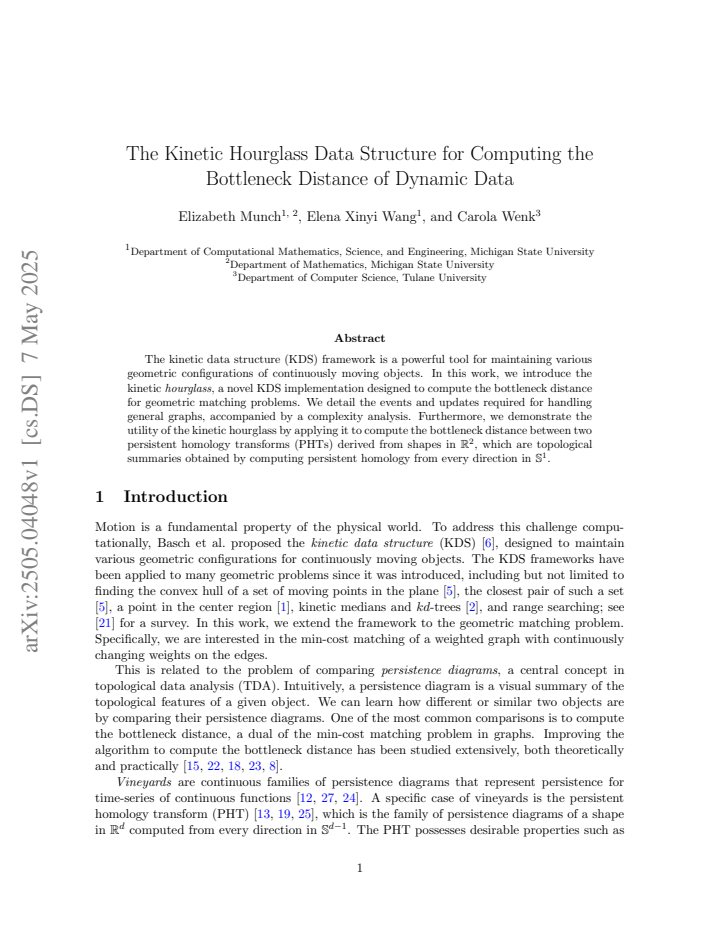 The Kinetic Hourglass Data Structure for Computing the Bottleneck Distance of Dynamic Data

Elizabeth Munch$^{1, 2}$, Elena Xinyi Wang$^{1}$, and Carola Wenk$^{3}$

$^{1}$Department of Computational Mathematics, Science, and Engineering, Michigan State University
$^{2}$Department of Mathematics, Michigan State University
$^{3}$Department of Computer Science, Tulane University

Abstract

The kinetic data structure (KDS) framework is a powerful tool for maintaining various geometric configurations of continuously moving objects. In this work, we introduce the kinetic hourglass, a novel KDS implementation designed to compute the bottleneck distance for geometric matching problems. We detail the events and updates required for handling general graphs, accompanied by a complexity analysis. Furthermore, we demonstrate the utility of the kinetic hourglass by applying it to compute the bottleneck distance between two persistent homology transforms (PHTs) derived from shapes in $\mathbb{R}^2$, which are topological summaries obtained by computing persistent homology from every direction in $\mathbb{S}^1$.

1 Introduction

Motion is a fundamental property of the physical world. To address this challenge computationally, Basch et al. proposed the kinetic data structure (KDS) [6], designed to maintain various geometric configurations for continuously moving objects. The KDS frameworks have been applied to many geometric problems since it was introduced, including but not limited to finding the convex hull of a set of moving points in the plane [5], the closest pair of such a set [5], a point in the center region [1], kinetic medians and kd-trees [2], and range searching; see [21] for a survey. In this work, we extend the framework to the geometric matching problem. Specifically, we are interested in the min-cost matching of a weighted graph with continuously changing weights on the edges.

This is related to the problem of comparing persistence diagrams, a central concept in topological data analysis (TDA). Intuitively, a persistence diagram is a visual summary of the topological features of a given object. We can learn how different or similar two objects are by comparing their persistence diagrams. One of the most common comparisons is to compute the bottleneck distance, a dual of the min-cost matching problem in graphs. Improving the algorithm to compute the bottleneck distance has been studied extensively, both theoretically and practically [15, 22, 18, 23, 8].

Vineyards are continuous families of persistence diagrams that represent persistence for time-series of continuous functions [12, 27, 24]. A specific case of vineyards is the persistent homology transform (PHT) [13, 19, 25], which is the family of persistence diagrams of a shape in $\mathbb{R}^d$ computed from every direction in $\mathbb{S}^{d-1}$. The PHT possesses desirable properties such as

1

arXiv:2505.04048v1 [cs.DS] 7 May 2025